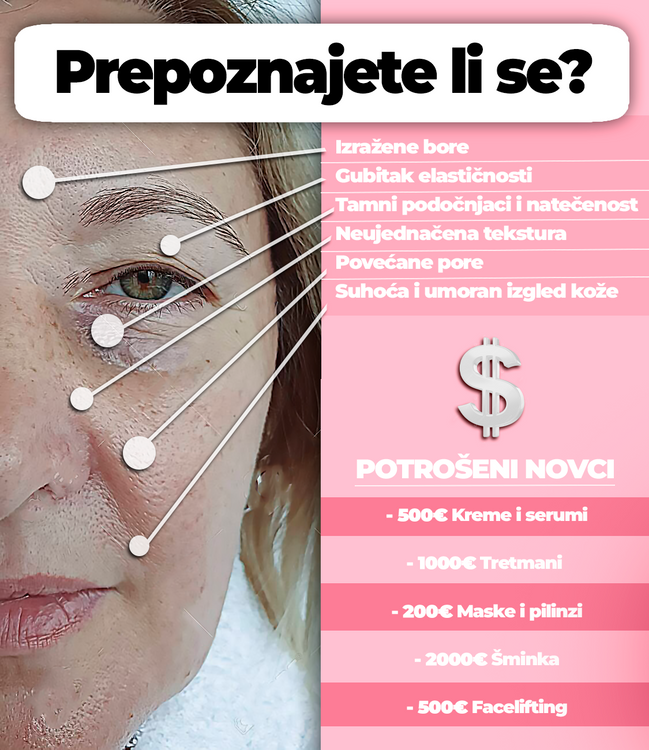 Prepoznajete li se?

Izražene bore
Gubitak elastičnosti
Tamni podočnjaci i natečenost
Neujednačena tekstura
Povećane pore
Suhoća i umoran izgled kože

$

POTROŠENI NOVCI

- 500€ Kreme i serumi

- 1000€ Tretmani

- 200€ Maske i pilinzi

- 2000€ Šminka

- 500€ Facelifting